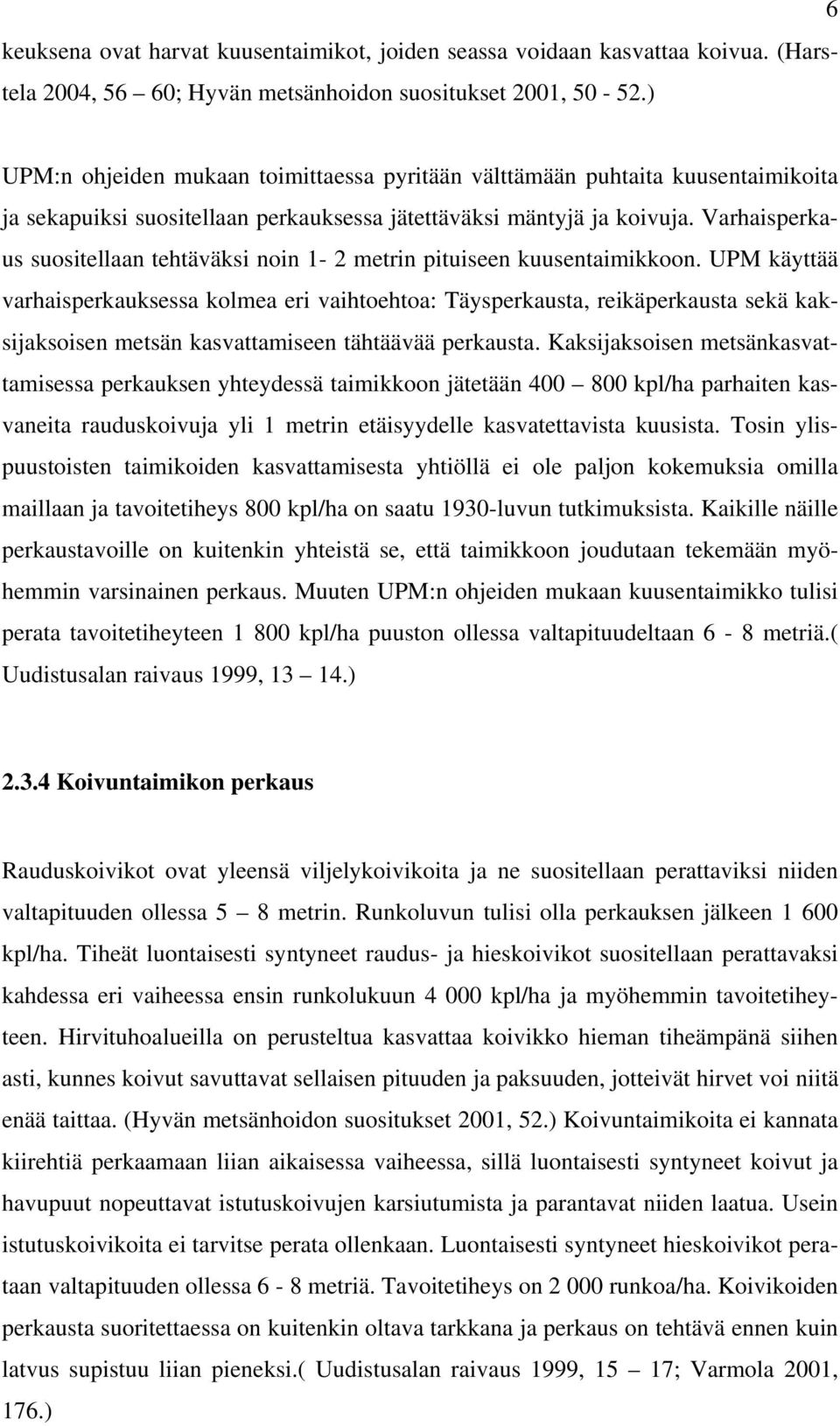 6

keuksena ovat harvat kuusentaimikot, joiden seassa voidaan kasvattaa koivua. (Harstela 2004, 56 – 60; Hyvän metsänhoidon suositukset 2001, 50 - 52.)

UPM:n ohjeiden mukaan toimittaessa pyritään välttämään puhtaita kuusentaimikoita ja sekapuiksi suositellaan perkauksessa jätettäväksi mäntyjä ja koivuja. Varhaisperkaus suositellaan tehtäväksi noin 1- 2 metrin pituiseen kuusentaimikkoon. UPM käyttää varhaisperkauksessa kolmea eri vaihtoehtoa: Täysperkausta, reikäperkausta sekä kaksijaksoisen metsän kasvattamiseen tähtäävää perkausta. Kaksijaksoisen metsänkasvattamisessa perkauksen yhteydessä taimikkoon jätetään 400 – 800 kpl/ha parhaiten kasvaneita rauduskoivuja yli 1 metrin etäisyydelle kasvatettavista kuusista. Tosin ylispuustoisten taimikoiden kasvattamisesta yhtiöllä ei ole paljon kokemuksia omilla maillaan ja tavoitetiheys 800 kpl/ha on saatu 1930-luvun tutkimuksista. Kaikille näille perkaustavoille on kuitenkin yhteistä se, että taimikkoon joudutaan tekemään myöhemmin varsinainen perkaus. Muuten UPM:n ohjeiden mukaan kuusentaimikko tulisi perata tavoitetiheyteen 1 800 kpl/ha puuston ollessa valtapituudeltaan 6 - 8 metriä.( Uudistusalan raivaus 1999, 13 – 14.)

2.3.4 Koivuntaimikon perkaus

Rauduskoivikot ovat yleensä viljelykoivikoita ja ne suositellaan perattaviksi niiden valtapituuden ollessa 5 – 8 metrin. Runkoluvun tulisi olla perkauksen jälkeen 1 600 kpl/ha. Tiheät luontaisesti syntyneet raudus- ja hieskoivikot suositellaan perattavaksi kahdessa eri vaiheessa ensin runkolukuun 4 000 kpl/ha ja myöhemmin tavoitetiheyteen. Hirvituhoalueilla on perusteltua kasvattaa koivikko hieman tiheämpänä siihen asti, kunnes koivut savuttavat sellaisen pituuden ja paksuuden, jotteivät hirvet voi niitä enää taittaa. (Hyvän metsänhoidon suositukset 2001, 52.) Koivuntaimikoita ei kannata kiirehtiä perkaamaan liian aikaisessa vaiheessa, sillä luontaisesti syntyneet koivut ja havupuut nopeuttavat istutuskoivujen karsiutumista ja parantavat niiden laatua. Usein istutuskoivikoita ei tarvitse perata ollenkaan. Luontaisesti syntyneet hieskoivikot perataan valtapituuden ollessa 6 - 8 metriä. Tavoitetiheys on 2 000 runkoa/ha. Koivikoiden perkausta suoritettaessa on kuitenkin oltava tarkkana ja perkaus on tehtävä ennen kuin latvus supistuu liian pieneksi.( Uudistusalan raivaus 1999, 15 – 17; Varmola 2001, 176.)